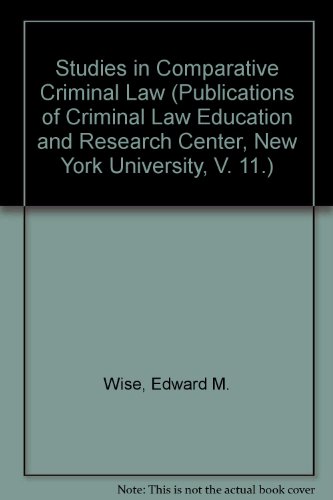 Studies in Comparative Criminal Law (Publications of Criminal Law Education and Research Center, New York University, V. 11.)

Wise, Edward M.

Note: This is not the actual book cover